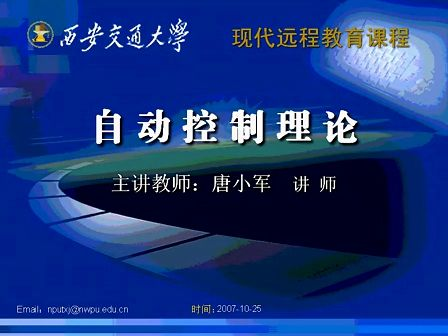 西安交通大學 现代远程教育课程

自动控制理论

主讲教师：唐小军 讲 师

Email：nputxj@nwpu.edu.cn 时间：2007-10-25